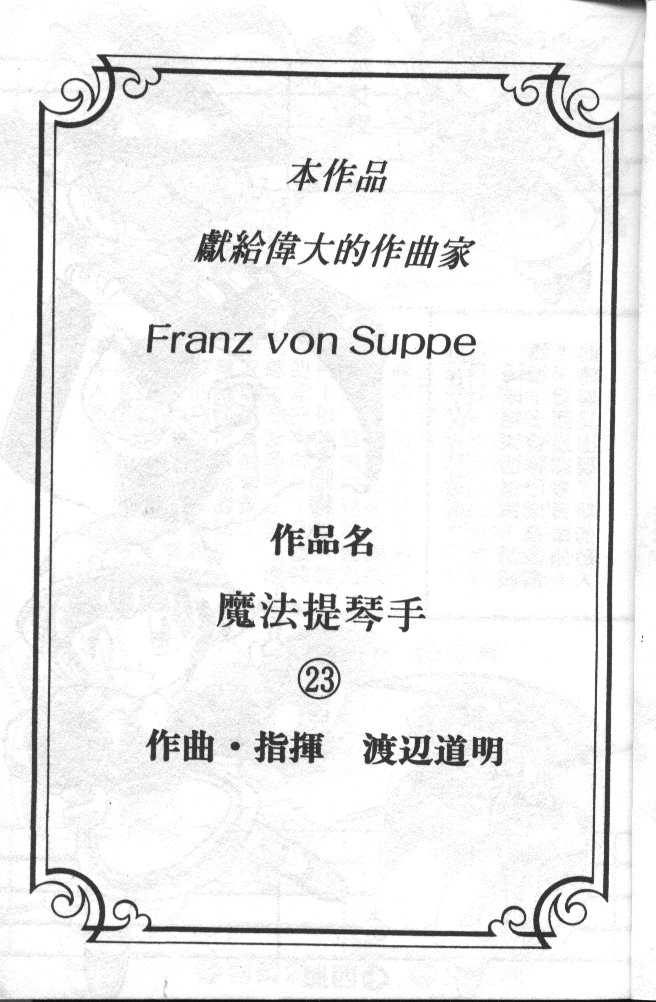 本作品

獻給偉大的作曲家

Franz von Suppe

作品名

魔法提琴手

㉓

作曲・指揮 渡辺道明